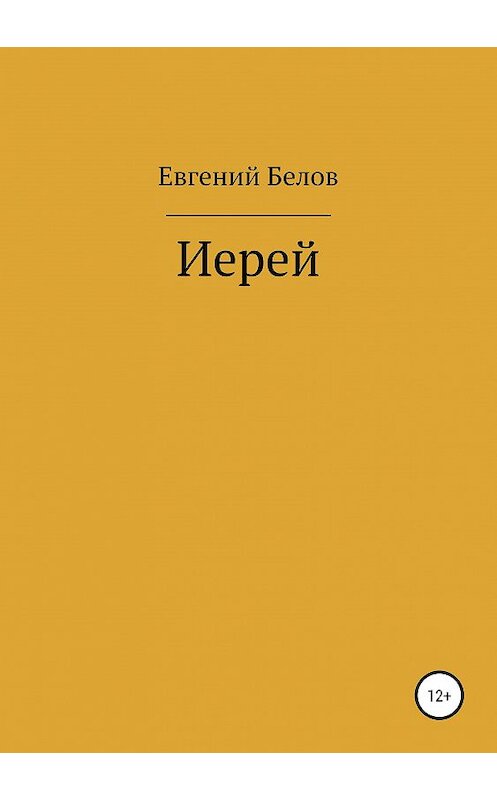 Евгений Белов

Иерей

12+